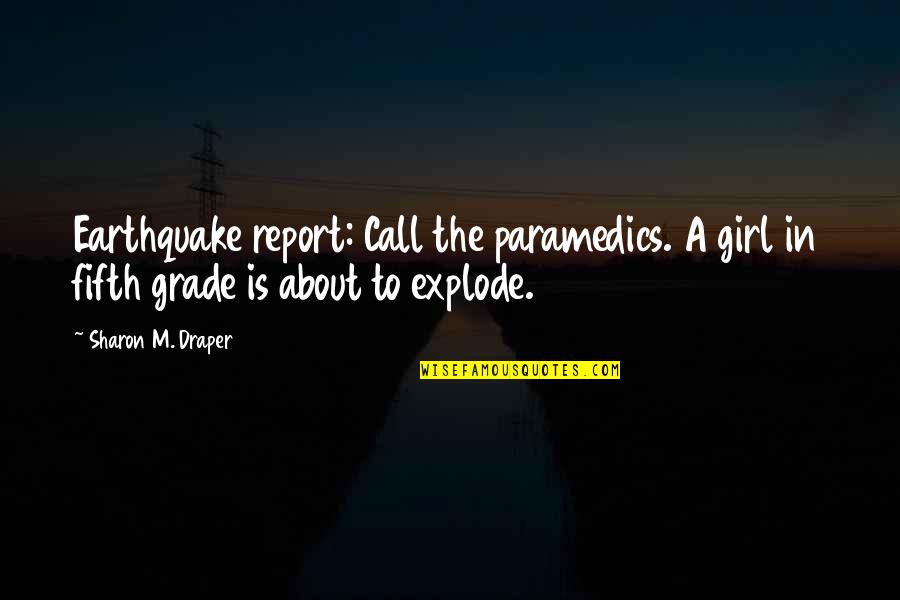 Earthquake report: Call the paramedics. A girl in fifth grade is about to explode.

~ Sharon M. Draper

WISEFAMOUSQUOTES.COM